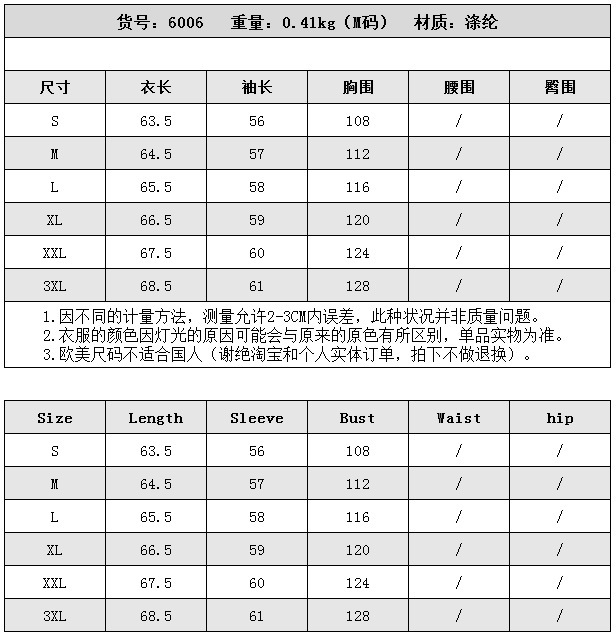 货号：6006　重量：0.41kg（M码）　材质：涤纶

| 尺寸 | 衣长 | 袖长 | 胸围 | 腰围 | 臀围 |
|---|---|---|---|---|---|
| S | 63.5 | 56 | 108 | / | / |
| M | 64.5 | 57 | 112 | / | / |
| L | 65.5 | 58 | 116 | / | / |
| XL | 66.5 | 59 | 120 | / | / |
| XXL | 67.5 | 60 | 124 | / | / |
| 3XL | 68.5 | 61 | 128 | / | / |

1.因不同的计量方法，测量允许2-3CM内误差，此种状况并非质量问题。
2.衣服的颜色因灯光的原因可能会与原来的原色有所区别，单品实物为准。
3.欧美尺码不适合国人（谢绝淘宝和个人实体订单，拍下不做退换）。

| Size | Length | Sleeve | Bust | Waist | hip |
|---|---|---|---|---|---|
| S | 63.5 | 56 | 108 | / | / |
| M | 64.5 | 57 | 112 | / | / |
| L | 65.5 | 58 | 116 | / | / |
| XL | 66.5 | 59 | 120 | / | / |
| XXL | 67.5 | 60 | 124 | / | / |
| 3XL | 68.5 | 61 | 128 | / | / |